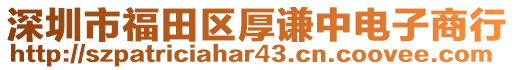 深圳市福田区厚谦中电子商行
http://szpatriciahar43.cn.coovee.com